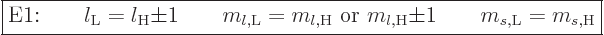 E1: $l_{\mathrm{L}} = l_{\mathrm{H}} \pm 1$ $m_{l,\mathrm{L}} = m_{l,\mathrm{H}}$ or $m_{l,\mathrm{H}} \pm 1$ $m_{s,\mathrm{L}} = m_{s,\mathrm{H}}$